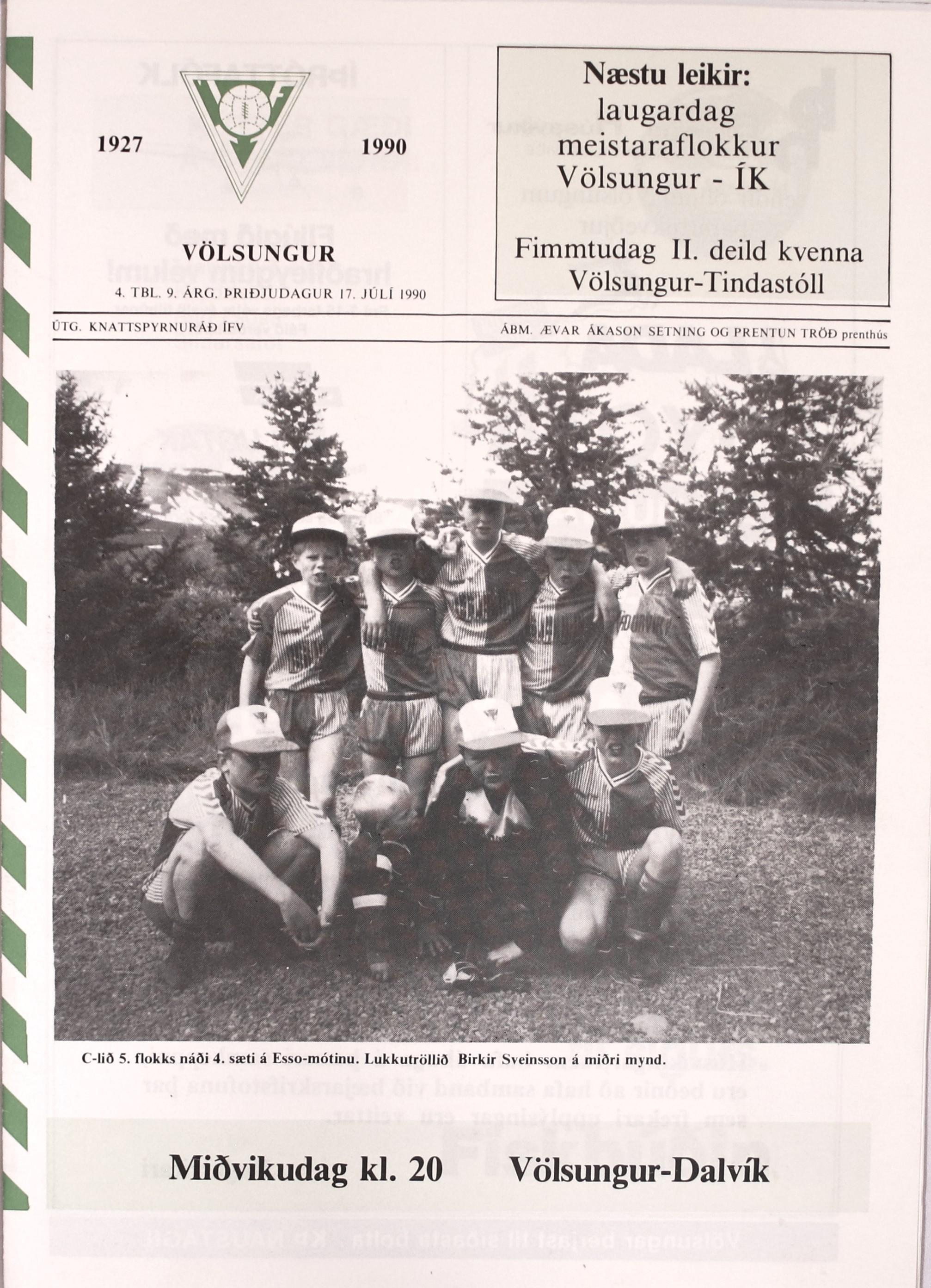 1927

1990

VÖLSUNGUR

4. TBL. 9. ÁRG. ÞRIÐJUDAGUR 17. JÚLÍ 1990

Næstu leikir:
laugardag
meistaraflokkur
Völsungur - ÍK

Fimmtudag II. deild kvenna
Völsungur-Tindastóll

ÚTG. KNATTSPYRNURÁÐ ÍFV

ÁBM. ÆVAR ÁKASON SETNING OG PRENTUN TRÖÐ prenthús

C-lið 5. flokks náði 4. sæti á Esso-mótinu. Lukkutröllið Birkir Sveinsson á miðri mynd.

Miðvikudag kl. 20 Völsungur-Dalvík